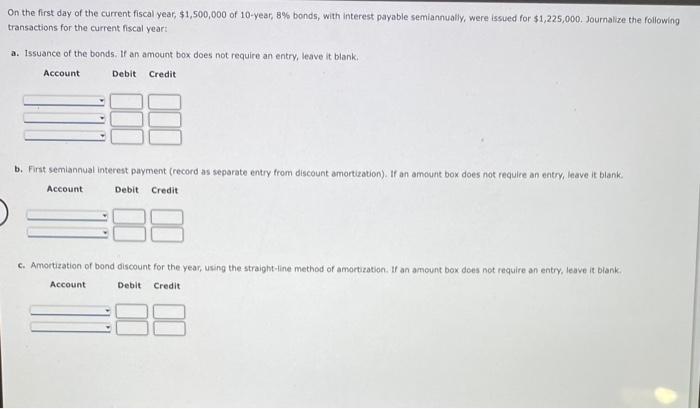 On the first day of the current fiscal year, $1,500,000 of 10-year, 8% bonds, with interest payable semiannually, were issued for $1,225,000. Journalize the following transactions for the current fiscal year:

a. Issuance of the bonds. If an amount box does not require an entry, leave it blank.

Account Debit Credit

b. First semiannual interest payment (record as separate entry from discount amortization). If an amount box does not require an entry, leave it blank.

Account Debit Credit

c. Amortization of bond discount for the year, using the straight-line method of amortization. If an amount box does not require an entry, leave it blank.

Account Debit Credit